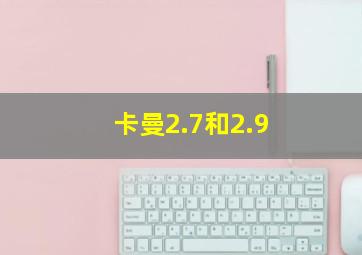 卡曼2.7和2.9